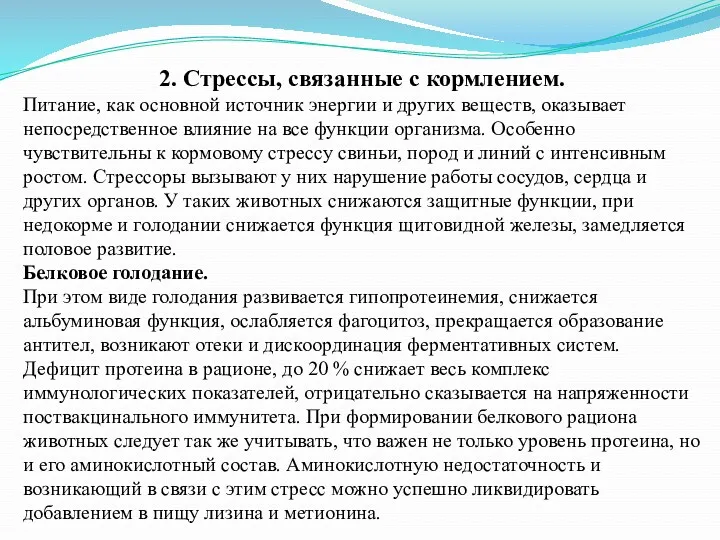 2. Стрессы, связанные с кормлением.

Питание, как основной источник энергии и других веществ, оказывает непосредственное влияние на все функции организма. Особенно чувствительны к кормовому стрессу свиньи, пород и линий с интенсивным ростом. Стрессоры вызывают у них нарушение работы сосудов, сердца и других органов. У таких животных снижаются защитные функции, при недокорме и голодании снижается функция щитовидной железы, замедляется половое развитие.

Белковое голодание.

При этом виде голодания развивается гипопротеинемия, снижается альбуминовая функция, ослабляется фагоцитоз, прекращается образование антител, возникают отеки и дискоординация ферментативных систем. Дефицит протеина в рационе, до 20 % снижает весь комплекс иммунологических показателей, отрицательно сказывается на напряженности поствакцинального иммунитета. При формировании белкового рациона животных следует так же учитывать, что важен не только уровень протеина, но и его аминокислотный состав. Аминокислотную недостаточность и возникающий в связи с этим стресс можно успешно ликвидировать добавлением в пищу лизина и метионина.